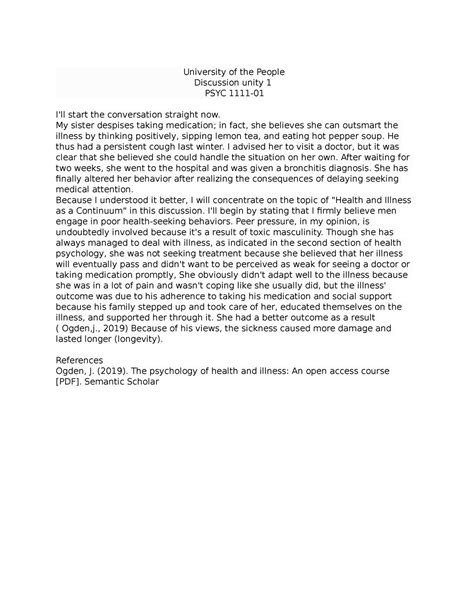 University of the People
Discussion unity 1
PSYC 1111-01

I'll start the conversation straight now.
My sister despises taking medication; in fact, she believes she can outsmart the illness by thinking positively, sipping lemon tea, and eating hot pepper soup. He thus had a persistent cough last winter. I advised her to visit a doctor, but it was clear that she believed she could handle the situation on her own. After waiting for two weeks, she went to the hospital and was given a bronchitis diagnosis. She has finally altered her behavior after realizing the consequences of delaying seeking medical attention.
Because I understood it better, I will concentrate on the topic of "Health and Illness as a Continuum" in this discussion. I'll begin by stating that I firmly believe men engage in poor health-seeking behaviors. Peer pressure, in my opinion, is undoubtedly involved because it's a result of toxic masculinity. Though she has always managed to deal with illness, as indicated in the second section of health psychology, she was not seeking treatment because she believed that her illness will eventually pass and didn't want to be perceived as weak for seeing a doctor or taking medication promptly, She obviously didn't adapt well to the illness because she was in a lot of pain and wasn't coping like she usually did, but the illness' outcome was due to his adherence to taking his medication and social support because his family stepped up and took care of her, educated themselves on the illness, and supported her through it. She had a better outcome as a result ( Ogden,j., 2019) Because of his views, the sickness caused more damage and lasted longer (longevity).

References
Ogden, J. (2019). The psychology of health and illness: An open access course [PDF]. Semantic Scholar